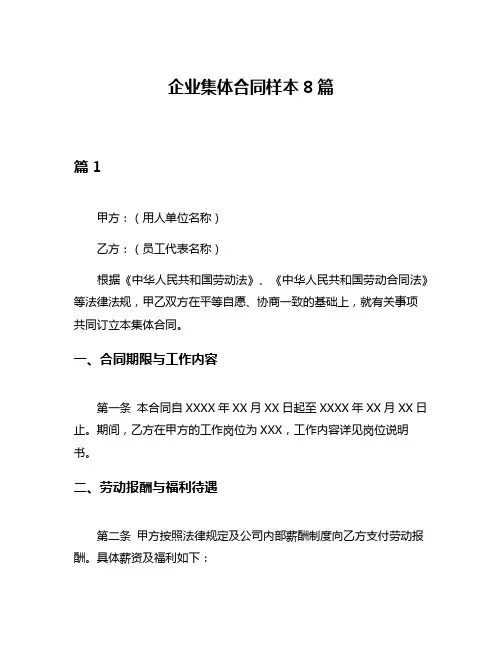 企业集体合同样本 8 篇

篇 1

甲方：（用人单位名称）

乙方：（员工代表名称）

根据《中华人民共和国劳动法》、《中华人民共和国劳动合同法》等法律法规，甲乙双方在平等自愿、协商一致的基础上，就有关事项共同订立本集体合同。

一、合同期限与工作内容

第一条 本合同自 XXXX 年 XX 月 XX 日起至 XXXX 年 XX 月 XX 日止。期间，乙方在甲方的工作岗位为 XXX，工作内容详见岗位说明书。

二、劳动报酬与福利待遇

第二条 甲方按照法律规定及公司内部薪酬制度向乙方支付劳动报酬。具体薪资及福利如下：